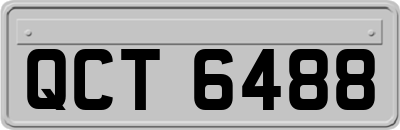 QCT 6488